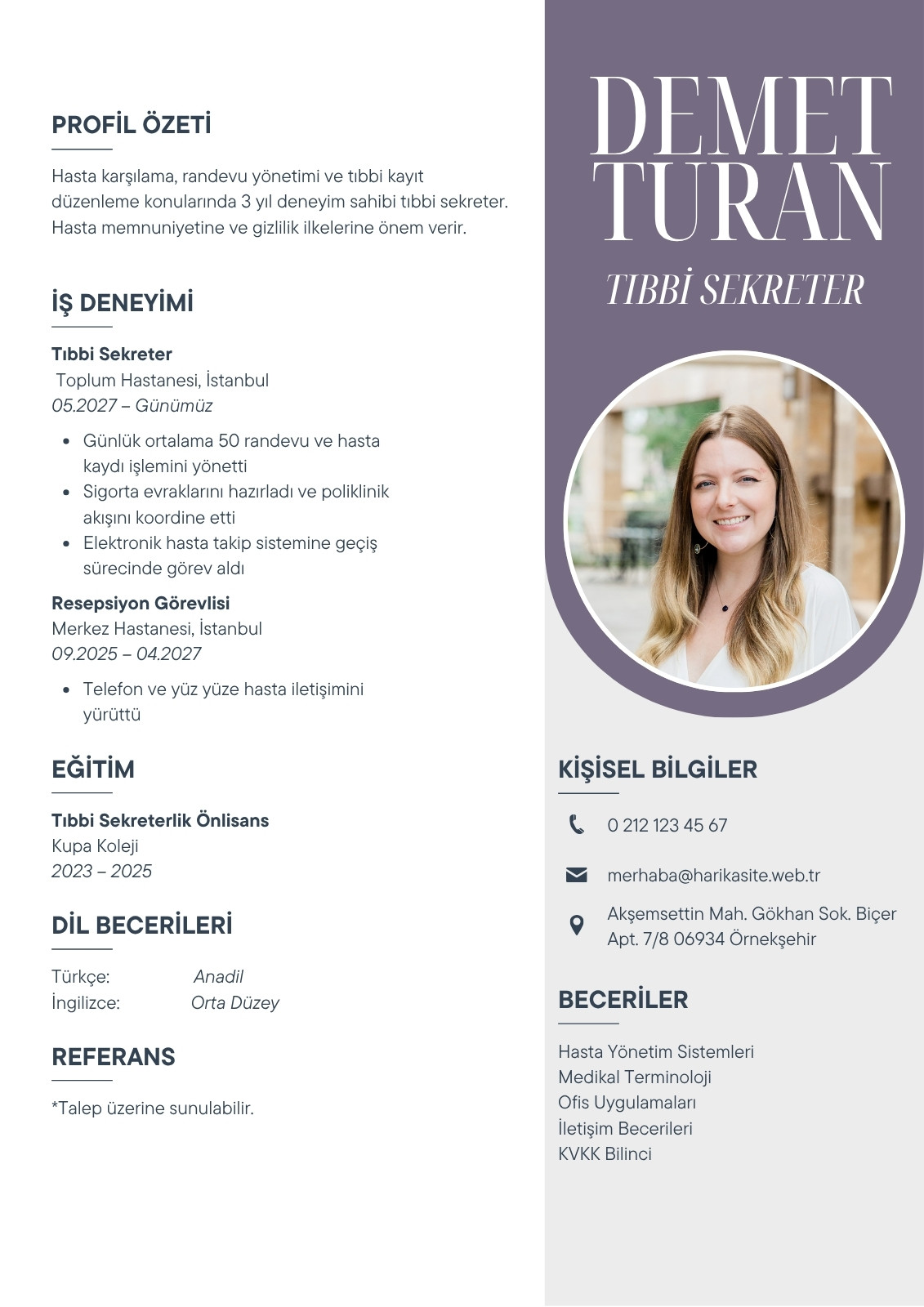 PROFİL ÖZETİ

Hasta karşılama, randevu yönetimi ve tıbbi kayıt düzenleme konularında 3 yıl deneyim sahibi tıbbi sekreter. Hasta memnuniyetine ve gizlilik ilkelerine önem verir.

İŞ DENEYİMİ

Tıbbi Sekreter
Toplum Hastanesi, İstanbul
05.2027 – Günümüz

• Günlük ortalama 50 randevu ve hasta kaydı işlemini yönetti
• Sigorta evraklarını hazırladı ve poliklinik akışını koordine etti
• Elektronik hasta takip sistemine geçiş sürecinde görev aldı

Resepsiyon Görevlisi
Merkez Hastanesi, İstanbul
09.2025 – 04.2027

• Telefon ve yüz yüze hasta iletişimini yürüttü

EĞİTİM

Tıbbi Sekreterlik Önlisans
Kupa Koleji
2023 – 2025

DİL BECERİLERİ

Türkçe: Anadil
İngilizce: Orta Düzey

REFERANS

*Talep üzerine sunulabilir.

DEMET TURAN

TIBBİ SEKRETER

KİŞİSEL BİLGİLER

0 212 123 45 67

merhaba@harikasite.web.tr

Akşemsettin Mah. Gökhan Sok. Biçer Apt. 7/8 06934 Örnekşehir

BECERİLER

Hasta Yönetim Sistemleri
Medikal Terminoloji
Ofis Uygulamaları
İletişim Becerileri
KVKK Bilinci